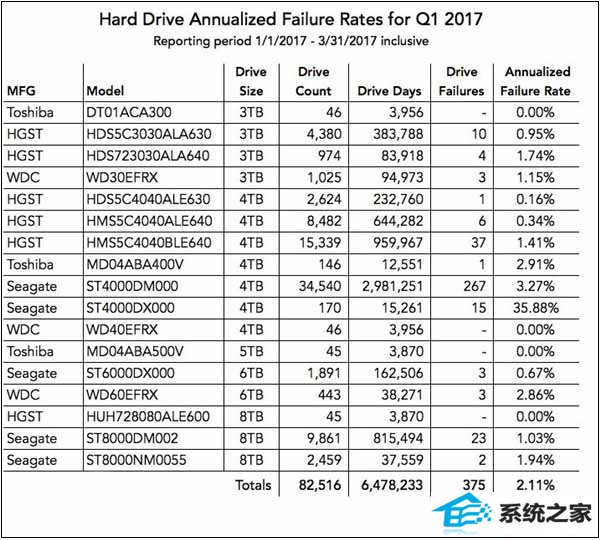 Hard Drive Annualized Failure Rates for Q1 2017

Reporting period 1/1/2017 - 3/31/2017 inclusive

| MFG | Model | Drive Size | Drive Count | Drive Days | Drive Failures | Annualized Failure Rate |
|---|---|---|---|---|---|---|
| Toshiba | DT01ACA300 | 3TB | 46 | 3,956 | - | 0.00% |
| HGST | HDS5C3030ALA630 | 3TB | 4,380 | 383,788 | 10 | 0.95% |
| HGST | HDS723030ALA640 | 3TB | 974 | 83,918 | 4 | 1.74% |
| WDC | WD30EFRX | 3TB | 1,025 | 94,973 | 3 | 1.15% |
| HGST | HDS5C4040ALE630 | 4TB | 2,624 | 232,760 | 1 | 0.16% |
| HGST | HMS5C4040ALE640 | 4TB | 8,482 | 644,282 | 6 | 0.34% |
| HGST | HMS5C4040BLE640 | 4TB | 15,339 | 959,967 | 37 | 1.41% |
| Toshiba | MD04ABA400V | 4TB | 146 | 12,551 | 1 | 2.91% |
| Seagate | ST4000DM000 | 4TB | 34,540 | 2,981,251 | 267 | 3.27% |
| Seagate | ST4000DX000 | 4TB | 170 | 15,261 | 15 | 35.88% |
| WDC | WD40EFRX | 4TB | 46 | 3,956 | - | 0.00% |
| Toshiba | MD04ABA500V | 5TB | 45 | 3,870 | - | 0.00% |
| Seagate | ST6000DX000 | 6TB | 1,891 | 162,506 | 3 | 0.67% |
| WDC | WD60EFRX | 6TB | 443 | 38,271 | 3 | 2.86% |
| HGST | HUH728080ALE600 | 8TB | 45 | 3,870 | - | 0.00% |
| Seagate | ST8000DM002 | 8TB | 9,861 | 815,494 | 23 | 1.03% |
| Seagate | ST8000NM0055 | 8TB | 2,459 | 37,559 | 2 | 1.94% |
| | | Totals | 82,516 | 6,478,233 | 375 | 2.11% |

系统之家